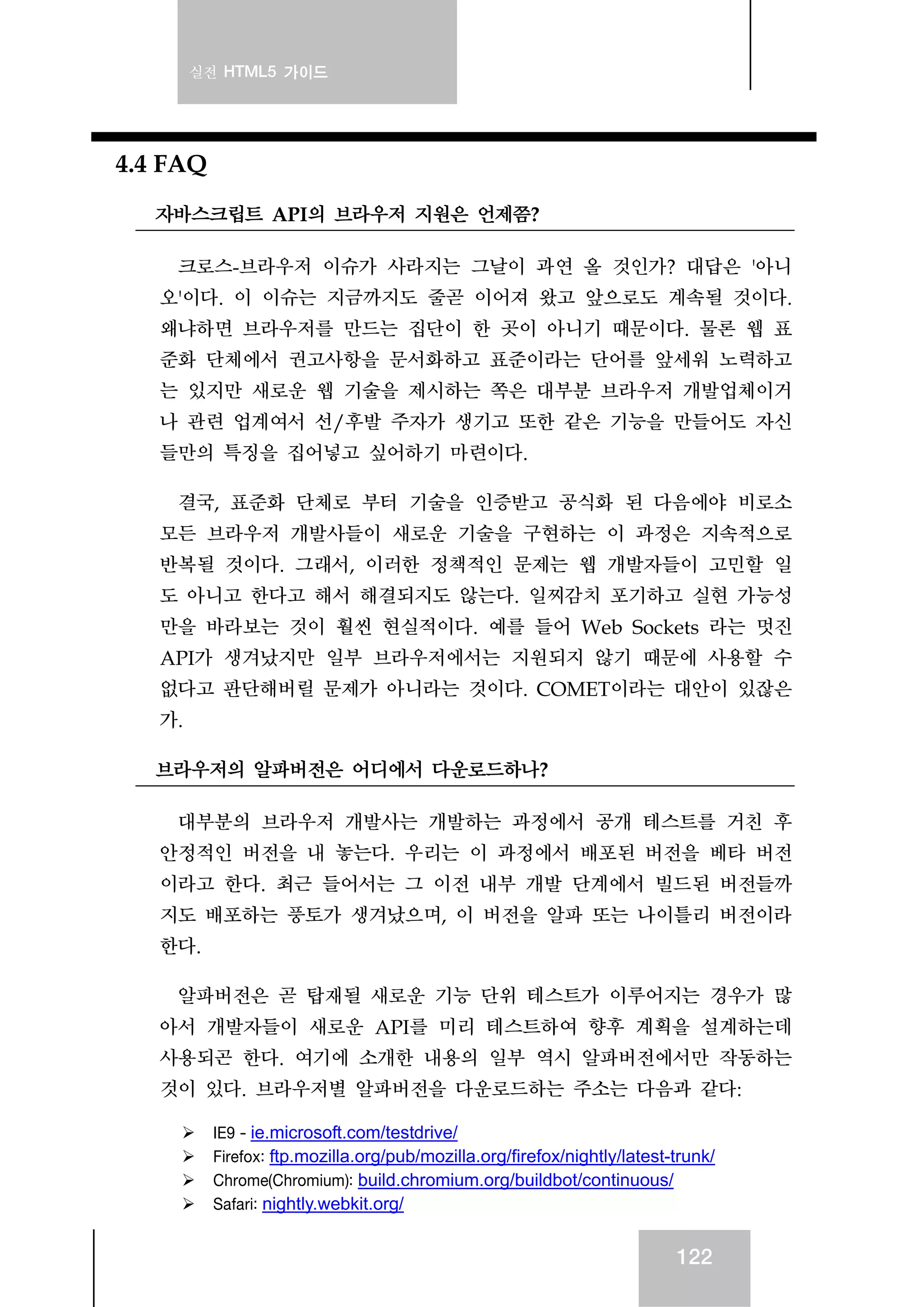 실전 HTML5 가이드

4.4 FAQ

자바스크립트 API의 브라우저 지원은 언제쯤?

크로스-브라우저 이슈가 사라지는 그날이 과연 올 것인가? 대답은 '아니오'이다. 이 이슈는 지금까지도 줄곧 이어져 왔고 앞으로도 계속될 것이다. 왜냐하면 브라우저를 만드는 집단이 한 곳이 아니기 때문이다. 물론 웹 표준화 단체에서 권고사항을 문서화하고 표준이라는 단어를 앞세워 노력하고는 있지만 새로운 웹 기술을 제시하는 쪽은 대부분 브라우저 개발업체이거나 관련 업계여서 선/후발 주자가 생기고 또한 같은 기능을 만들어도 자신들만의 특징을 집어넣고 싶어하기 마련이다.

결국, 표준화 단체로 부터 기술을 인증받고 공식화 된 다음에야 비로소 모든 브라우저 개발사들이 새로운 기술을 구현하는 이 과정은 지속적으로 반복될 것이다. 그래서, 이러한 정책적인 문제는 웹 개발자들이 고민할 일도 아니고 한다고 해서 해결되지도 않는다. 일찌감치 포기하고 실현 가능성만을 바라보는 것이 훨씬 현실적이다. 예를 들어 Web Sockets 라는 멋진 API가 생겨났지만 일부 브라우저에서는 지원되지 않기 때문에 사용할 수 없다고 판단해버릴 문제가 아니라는 것이다. COMET이라는 대안이 있잖은가.

브라우저의 알파버전은 어디에서 다운로드하나?

대부분의 브라우저 개발사는 개발하는 과정에서 공개 테스트를 거친 후 안정적인 버전을 내 놓는다. 우리는 이 과정에서 배포된 버전을 베타 버전이라고 한다. 최근 들어서는 그 이전 내부 개발 단계에서 빌드된 버전들까지도 배포하는 풍토가 생겨났으며, 이 버전을 알파 또는 나이틀리 버전이라 한다.

알파버전은 곧 탑재될 새로운 기능 단위 테스트가 이루어지는 경우가 많아서 개발자들이 새로운 API를 미리 테스트하여 향후 계획을 설계하는데 사용되곤 한다. 여기에 소개한 내용의 일부 역시 알파버전에서만 작동하는 것이 있다. 브라우저별 알파버전을 다운로드하는 주소는 다음과 같다:

➢ IE9 - ie.microsoft.com/testdrive/
➢ Firefox: ftp.mozilla.org/pub/mozilla.org/firefox/nightly/latest-trunk/
➢ Chrome(Chromium): build.chromium.org/buildbot/continuous/
➢ Safari: nightly.webkit.org/

122